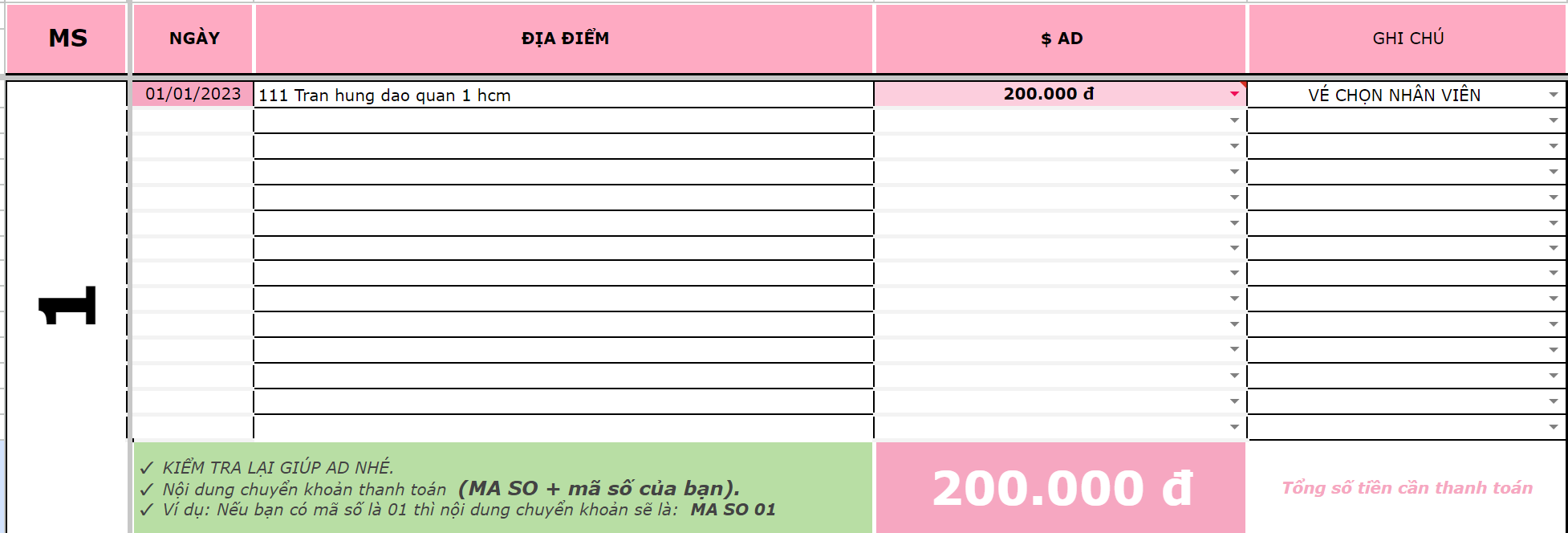 | MS | NGÀY | ĐỊA ĐIỂM | $ AD | GHI CHÚ |
|---|---|---|---|---|
| 1 | 01/01/2023 | 111 Tran hung dao quan 1 hcm | 200.000 đ | VÉ CHỌN NHÂN VIÊN |

✓ KIỂM TRA LẠI GIÚP AD NHÉ.
✓ Nội dung chuyển khoản thanh toán (MA SO + mã số của bạn).
✓ Ví dụ: Nếu bạn có mã số là 01 thì nội dung chuyển khoản sẽ là: MA SO 01

200.000 đ

Tổng số tiền cần thanh toán